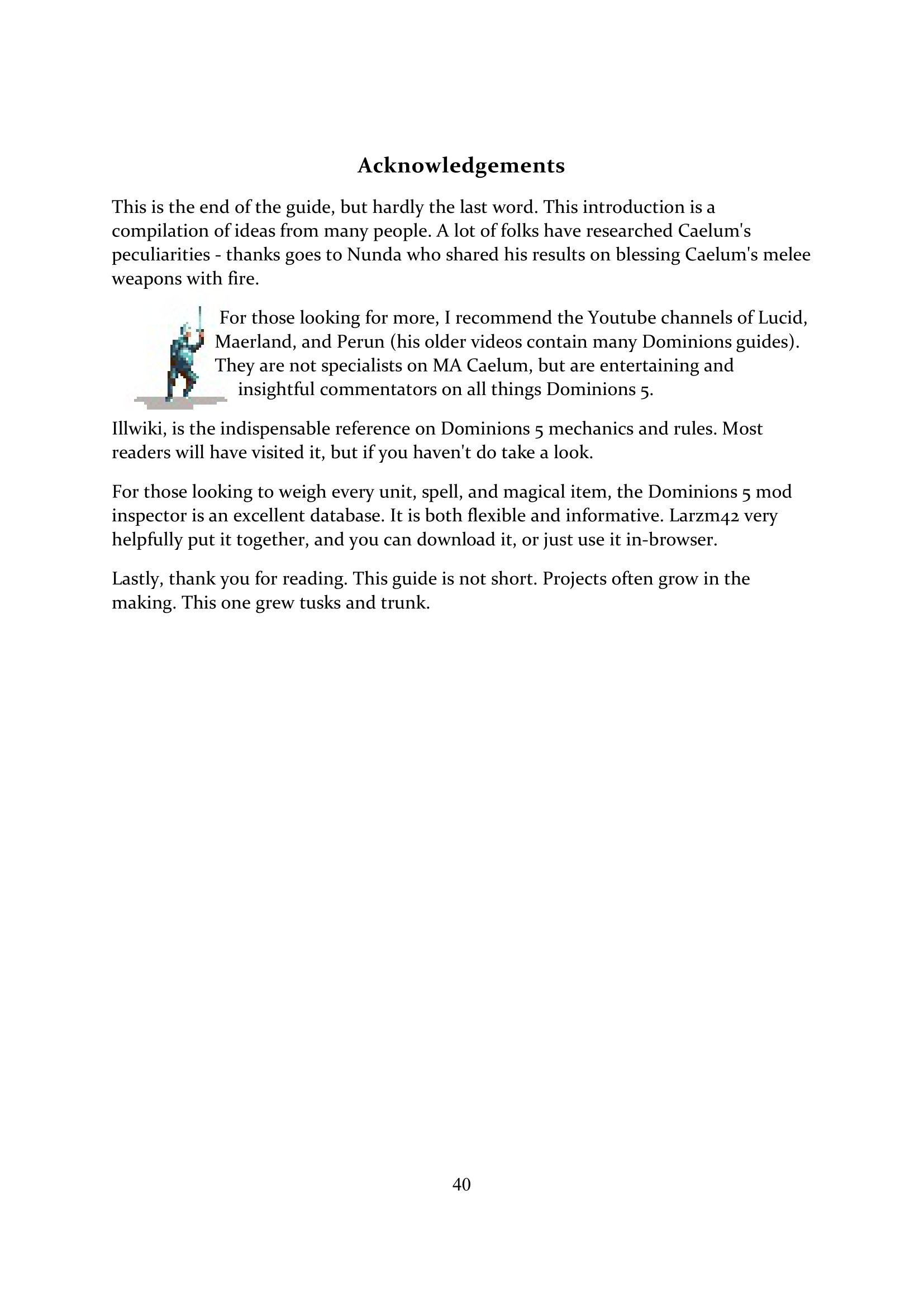 Acknowledgements

This is the end of the guide, but hardly the last word. This introduction is a compilation of ideas from many people. A lot of folks have researched Caelum's peculiarities - thanks goes to Nunda who shared his results on blessing Caelum's melee weapons with fire.

For those looking for more, I recommend the Youtube channels of Lucid, Maerland, and Perun (his older videos contain many Dominions guides). They are not specialists on MA Caelum, but are entertaining and insightful commentators on all things Dominions 5.

Illwiki, is the indispensable reference on Dominions 5 mechanics and rules. Most readers will have visited it, but if you haven't do take a look.

For those looking to weigh every unit, spell, and magical item, the Dominions 5 mod inspector is an excellent database. It is both flexible and informative. Larzm42 very helpfully put it together, and you can download it, or just use it in-browser.

Lastly, thank you for reading. This guide is not short. Projects often grow in the making. This one grew tusks and trunk.

40